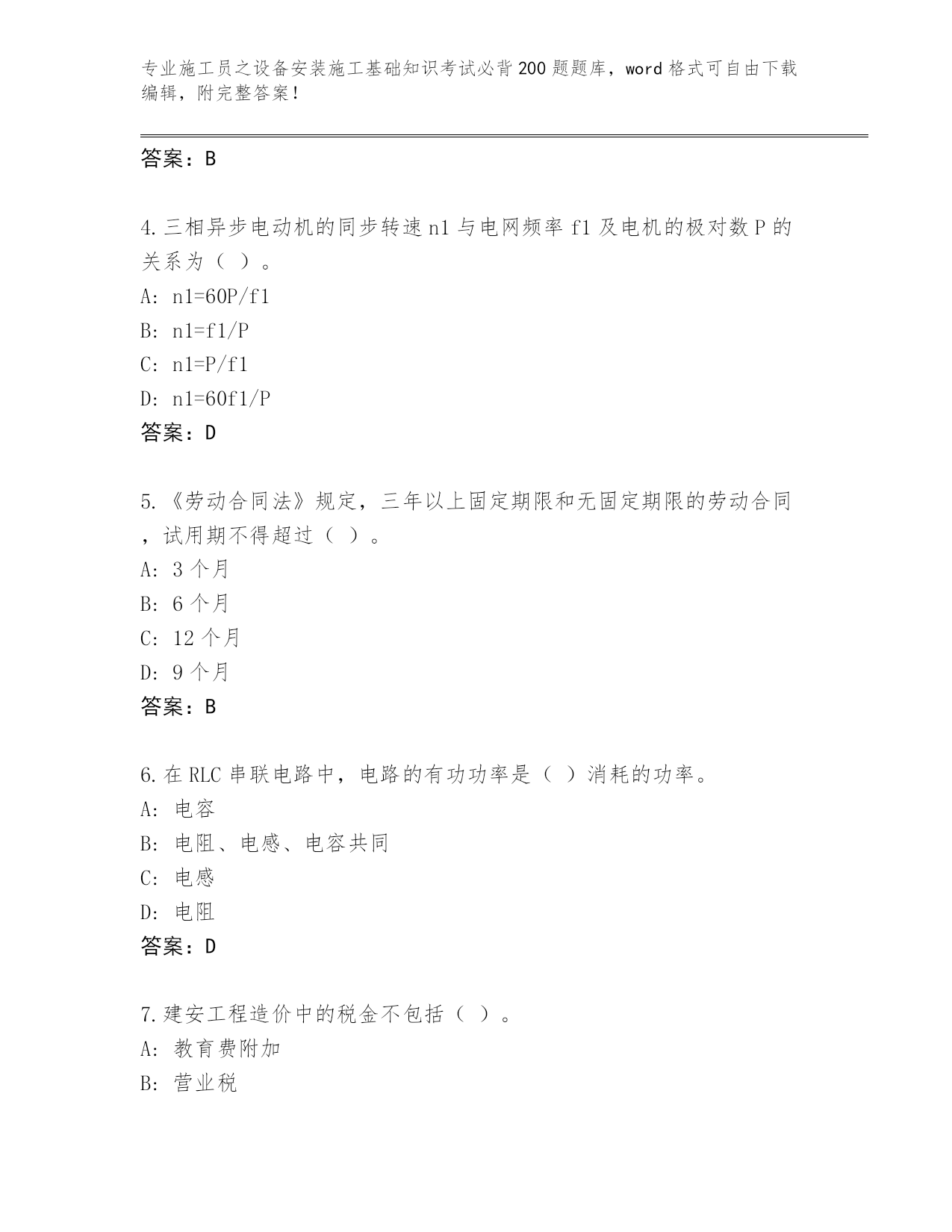 专业施工员之设备安装施工基础知识考试必背200题题库，word格式可自由下载编辑，附完整答案！

答案：B

4.三相异步电动机的同步转速n1与电网频率f1及电机的极对数P的关系为（ ）。
A: n1=60P/f1
B: n1=f1/P
C: n1=P/f1
D: n1=60f1/P
答案：D

5.《劳动合同法》规定，三年以上固定期限和无固定期限的劳动合同，试用期不得超过（ ）。
A: 3个月
B: 6个月
C: 12个月
D: 9个月
答案：B

6.在RLC串联电路中，电路的有功功率是（ ）消耗的功率。
A: 电容
B: 电阻、电感、电容共同
C: 电感
D: 电阻
答案：D

7.建安工程造价中的税金不包括（ ）。
A: 教育费附加
B: 营业税